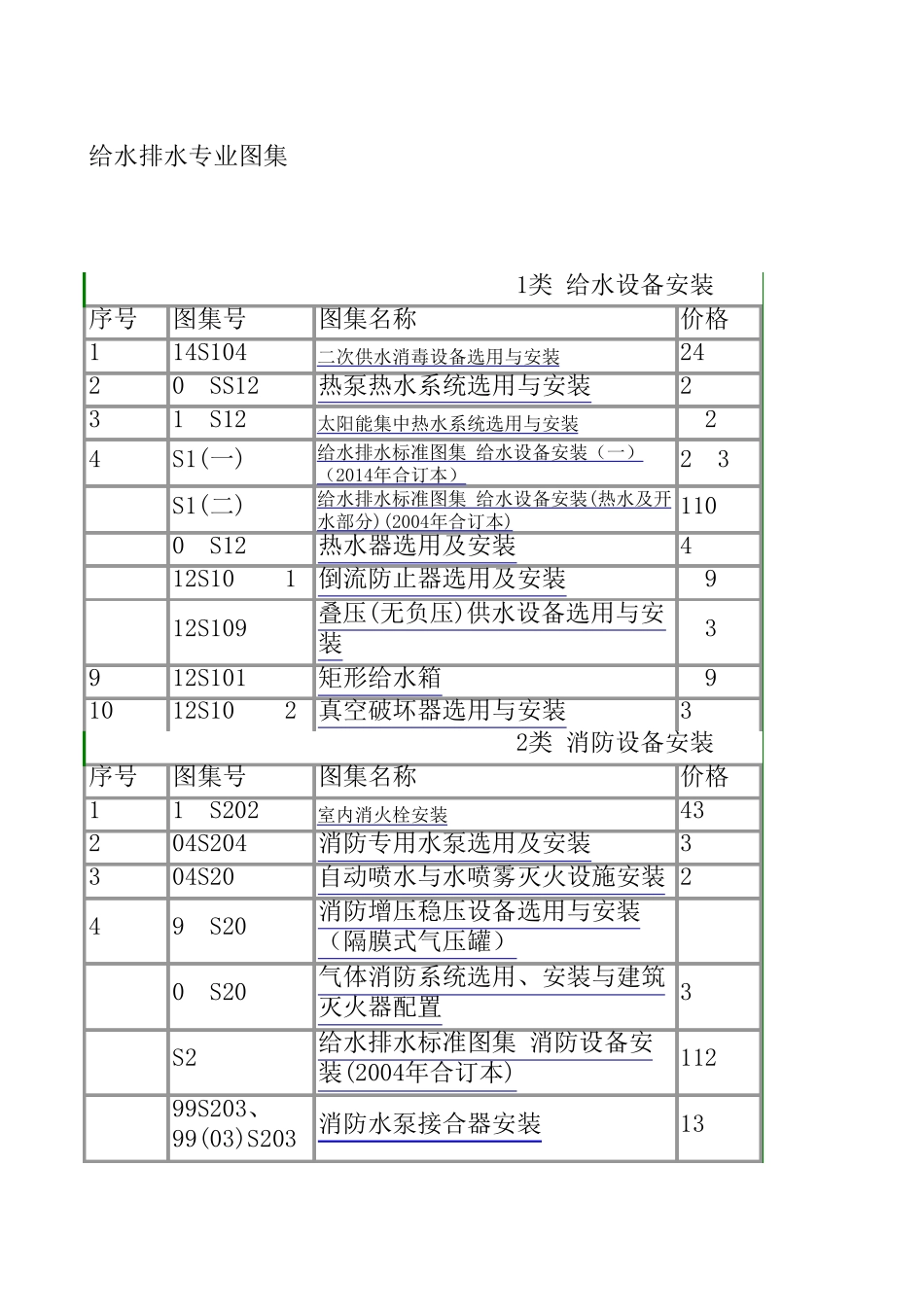 给水排水专业图集

1类 给水设备安装

| 序号 | 图集号 | 图集名称 | 价格 |
|---|---|---|---|
| 1 | 14S104 | 二次供水消毒设备选用与安装 | 24 |
| 2 | 0 SS12 | 热泵热水系统选用与安装 | 2 |
| 3 | 1 S12 | 太阳能集中热水系统选用与安装 | 2 |
| 4 | S1(一) | 给水排水标准图集 给水设备安装（一）（2014年合订本） | 2 3 |
|  | S1(二) | 给水排水标准图集 给水设备安装(热水及开水部分)(2004年合订本) | 110 |
|  | 0 S12 | 热水器选用及安装 | 4 |
|  | 12S10 1 | 倒流防止器选用及安装 | 9 |
|  | 12S109 | 叠压(无负压)供水设备选用与安装 | 3 |
| 9 | 12S101 | 矩形给水箱 | 9 |
| 10 | 12S10 2 | 真空破坏器选用与安装 | 3 |

2类 消防设备安装

| 序号 | 图集号 | 图集名称 | 价格 |
|---|---|---|---|
| 1 | 1 S202 | 室内消火栓安装 | 43 |
| 2 | 04S204 | 消防专用水泵选用及安装 | 3 |
| 3 | 04S20 | 自动喷水与水喷雾灭火设施安装 | 2 |
| 4 | 9 S20 | 消防增压稳压设备选用与安装（隔膜式气压罐） |  |
|  | 0 S20 | 气体消防系统选用、安装与建筑灭火器配置 | 3 |
|  | S2 | 给水排水标准图集 消防设备安装(2004年合订本) | 112 |
|  | 99S203、99(03)S203 | 消防水泵接合器安装 | 13 |